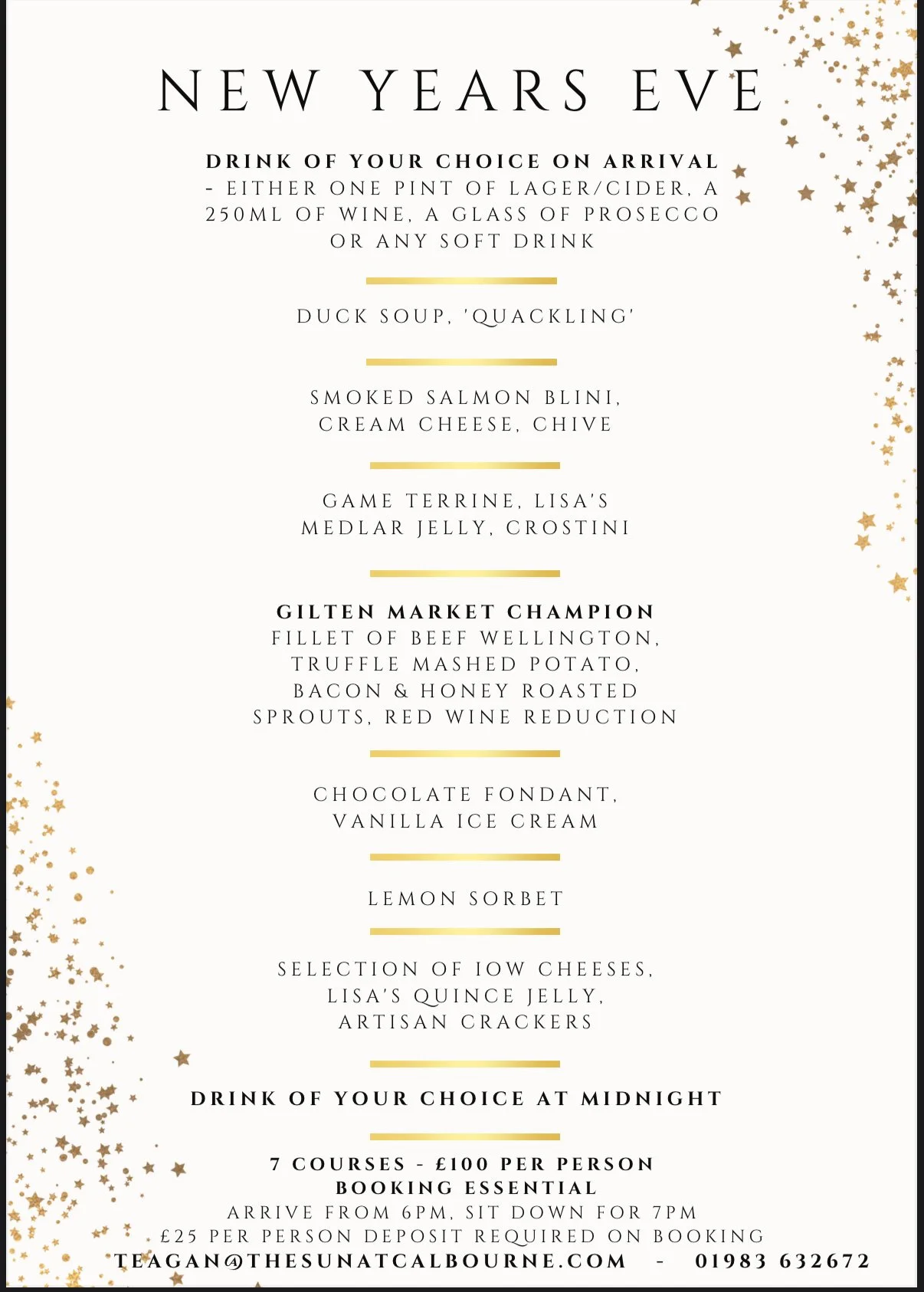 NEW YEARS EVE

DRINK OF YOUR CHOICE ON ARRIVAL - EITHER ONE PINT OF LAGER/CIDER, A 250ML OF WINE, A GLASS OF PROSECCO OR ANY SOFT DRINK

DUCK SOUP, 'QUACKLING'

SMOKED SALMON BLINI, CREAM CHEESE, CHIVE

GAME TERRINE, LISA'S MEDLAR JELLY, CROSTINI

GILTEN MARKET CHAMPION
FILLET OF BEEF WELLINGTON, TRUFFLE MASHED POTATO, BACON & HONEY ROASTED SPROUTS, RED WINE REDUCTION

CHOCOLATE FONDANT, VANILLA ICE CREAM

LEMON SORBET

SELECTION OF IOW CHEESES, LISA'S QUINCE JELLY, ARTISAN CRACKERS

DRINK OF YOUR CHOICE AT MIDNIGHT

7 COURSES - £100 PER PERSON
BOOKING ESSENTIAL
ARRIVE FROM 6PM, SIT DOWN FOR 7PM
£25 PER PERSON DEPOSIT REQUIRED ON BOOKING
TEAGAN@THESUNATCALBOURNE.COM - 01983 632672